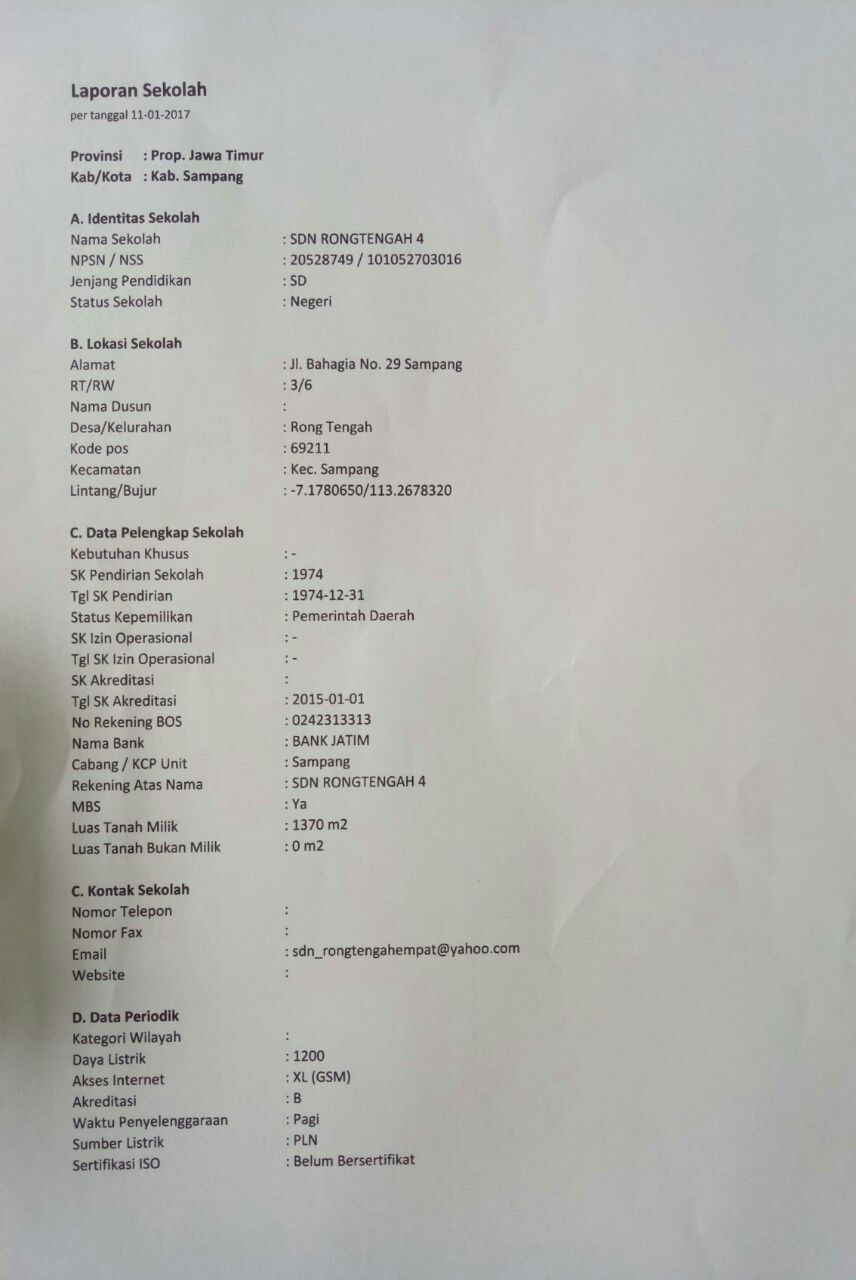 Laporan Sekolah
per tanggal 11-01-2017

Provinsi : Prop. Jawa Timur
Kab/Kota : Kab. Sampang

A. Identitas Sekolah
Nama Sekolah : SDN RONGTENGAH 4
NPSN / NSS : 20528749 / 101052703016
Jenjang Pendidikan : SD
Status Sekolah : Negeri

B. Lokasi Sekolah
Alamat : Jl. Bahagia No. 29 Sampang
RT/RW : 3/6
Nama Dusun :
Desa/Kelurahan : Rong Tengah
Kode pos : 69211
Kecamatan : Kec. Sampang
Lintang/Bujur : -7.1780650/113.2678320

C. Data Pelengkap Sekolah
Kebutuhan Khusus : -
SK Pendirian Sekolah : 1974
Tgl SK Pendirian : 1974-12-31
Status Kepemilikan : Pemerintah Daerah
SK Izin Operasional : -
Tgl SK Izin Operasional : -
SK Akreditasi :
Tgl SK Akreditasi : 2015-01-01
No Rekening BOS : 0242313313
Nama Bank : BANK JATIM
Cabang / KCP Unit : Sampang
Rekening Atas Nama : SDN RONGTENGAH 4
MBS : Ya
Luas Tanah Milik : 1370 m2
Luas Tanah Bukan Milik : 0 m2

C. Kontak Sekolah
Nomor Telepon :
Nomor Fax :
Email : sdn_rongtengahempat@yahoo.com
Website :

D. Data Periodik
Kategori Wilayah :
Daya Listrik : 1200
Akses Internet : XL (GSM)
Akreditasi : B
Waktu Penyelenggaraan : Pagi
Sumber Listrik : PLN
Sertifikasi ISO : Belum Bersertifikat